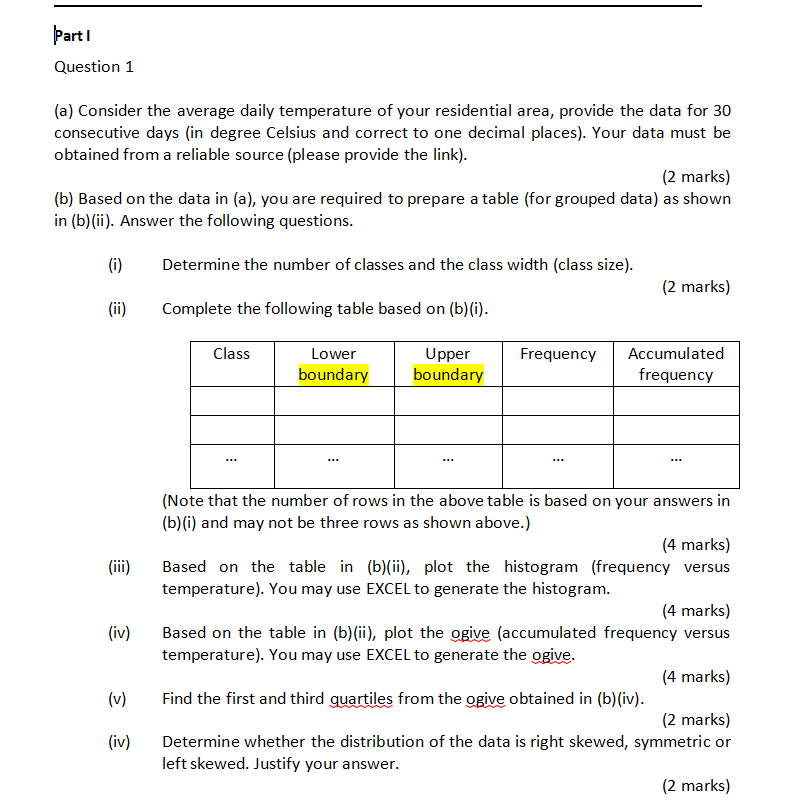 Part I

Question 1

(a) Consider the average daily temperature of your residential area, provide the data for 30 consecutive days (in degree Celsius and correct to one decimal places). Your data must be obtained from a reliable source (please provide the link).

(2 marks)

(b) Based on the data in (a), you are required to prepare a table (for grouped data) as shown in (b)(ii). Answer the following questions.

(i) Determine the number of classes and the class width (class size).

(2 marks)

(ii) Complete the following table based on (b)(i).

| Class | Lower boundary | Upper boundary | Frequency | Accumulated frequency |
|---|---|---|---|---|
| | | | | |
| | | | | |
| ... | ... | ... | ... | ... |

(Note that the number of rows in the above table is based on your answers in (b)(i) and may not be three rows as shown above.)

(4 marks)

(iii) Based on the table in (b)(ii), plot the histogram (frequency versus temperature). You may use EXCEL to generate the histogram.

(4 marks)

(iv) Based on the table in (b)(ii), plot the ogive (accumulated frequency versus temperature). You may use EXCEL to generate the ogive.

(4 marks)

(v) Find the first and third quartiles from the ogive obtained in (b)(iv).

(2 marks)

(iv) Determine whether the distribution of the data is right skewed, symmetric or left skewed. Justify your answer.

(2 marks)